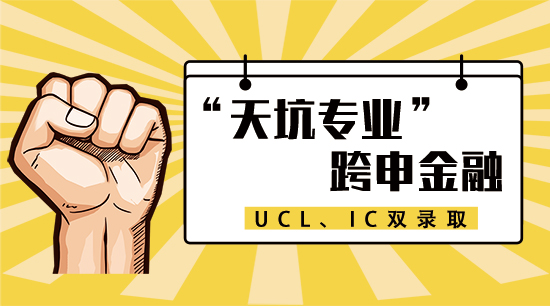 “天坑专业”
跨申金融

UCL、IC双录取